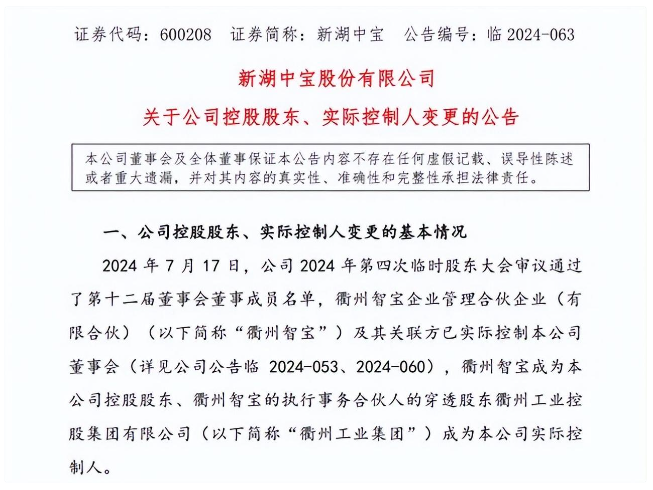 证券代码：600208　证券简称：新湖中宝　公告编号：临 2024-063

新湖中宝股份有限公司

关于公司控股股东、实际控制人变更的公告

本公司董事会及全体董事保证本公告内容不存在任何虚假记载、误导性陈述或者重大遗漏，并对其内容的真实性、准确性和完整性承担法律责任。

一、公司控股股东、实际控制人变更的基本情况

2024 年 7 月 17 日，公司 2024 年第四次临时股东大会审议通过了第十二届董事会董事成员名单，衢州智宝企业管理合伙企业（有限合伙）（以下简称“衢州智宝”）及其关联方已实际控制本公司董事会（详见公司公告临 2024-053、2024-060），衢州智宝成为本公司控股股东、衢州智宝的执行事务合伙人的穿透股东衢州工业控股集团有限公司（以下简称“衢州工业集团”）成为本公司实际控制人。